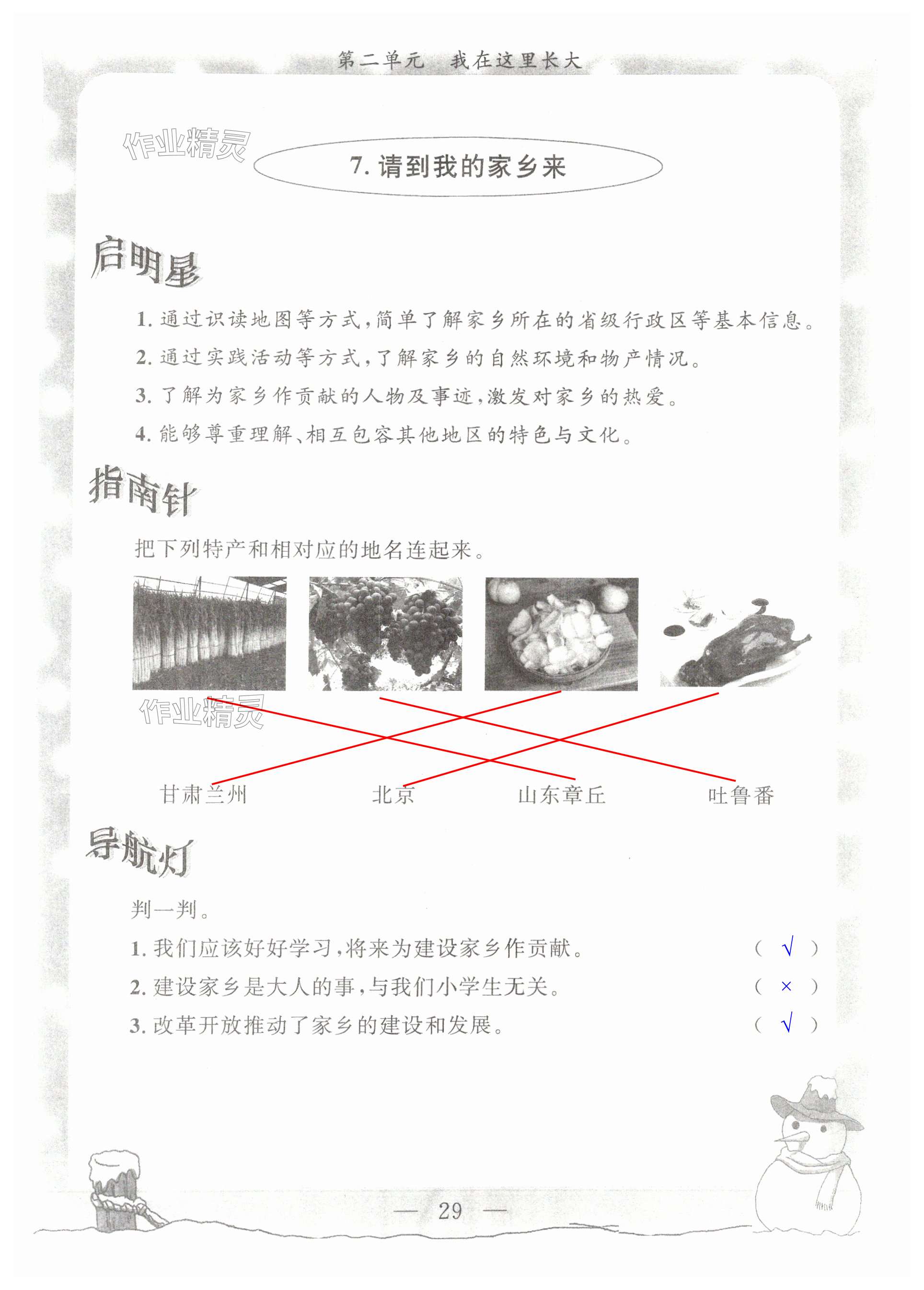 第二单元 我在这里长大

作业精灵

7. 请到我的家乡来

启明星

1. 通过识读地图等方式，简单了解家乡所在的省级行政区等基本信息。

2. 通过实践活动等方式，了解家乡的自然环境和物产情况。

3. 了解为家乡作贡献的人物及事迹，激发对家乡的热爱。

4. 能够尊重理解、相互包容其他地区的特色与文化。

指南针

把下列特产和相对应的地名连起来。

作业精灵

甘肃兰州 北京 山东章丘 吐鲁番

导航灯

判一判。

1. 我们应该好好学习，将来为建设家乡作贡献。 （ √ ）

2. 建设家乡是大人的事，与我们小学生无关。 （ × ）

3. 改革开放推动了家乡的建设和发展。 （ √ ）

— 29 —